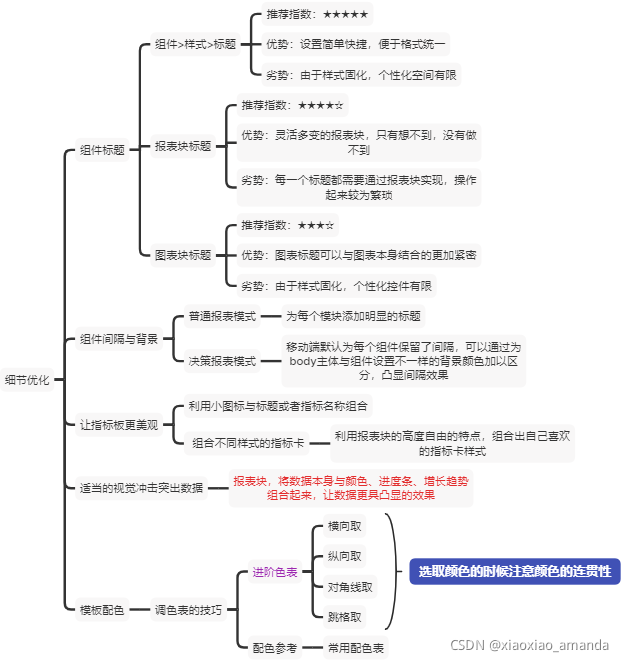 细节优化

组件标题

组件>样式>标题

推荐指数：★★★★★

优势：设置简单快捷，便于格式统一

劣势：由于样式固化，个性化空间有限

报表块标题

推荐指数：★★★★☆

优势：灵活多变的报表块，只有想不到，没有做不到

劣势：每一个标题都需要通过报表块实现，操作起来较为繁琐

图表块标题

推荐指数：★★★☆

优势：图表标题可以与图表本身结合的更加紧密

劣势：由于样式固化，个性化控件有限

组件间隔与背景

普通报表模式

为每个模块添加明显的标题

决策报表模式

移动端默认为每个组件保留了间隔，可以通过为body主体与组件设置不一样的背景颜色加以区分，凸显间隔效果

让指标板更美观

利用小图标与标题或者指标名称组合

组合不同样式的指标卡

利用报表块的高度自由的特点，组合出自己喜欢的指标卡样式

适当的视觉冲击突出数据

报表块，将数据本身与颜色、进度条、增长趋势组合起来，让数据更具凸显的效果

模板配色

调色表的技巧

进阶色表

横向取

纵向取

对角线取

跳格取

选取颜色的时候注意颜色的连贯性

配色参考

常用配色表

CSDN @xiaoxiao_amanda